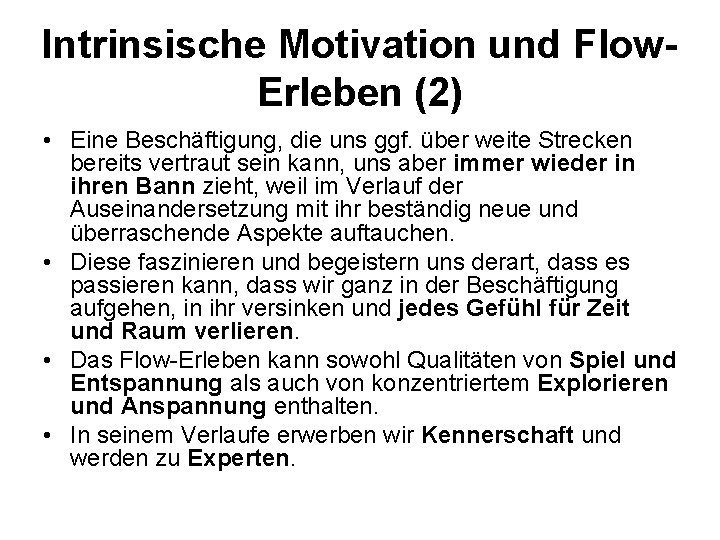 Intrinsische Motivation und Flow-Erleben (2)

• Eine Beschäftigung, die uns ggf. über weite Strecken bereits vertraut sein kann, uns aber immer wieder in ihren Bann zieht, weil im Verlauf der Auseinandersetzung mit ihr beständig neue und überraschende Aspekte auftauchen.

• Diese faszinieren und begeistern uns derart, dass es passieren kann, dass wir ganz in der Beschäftigung aufgehen, in ihr versinken und jedes Gefühl für Zeit und Raum verlieren.

• Das Flow-Erleben kann sowohl Qualitäten von Spiel und Entspannung als auch von konzentriertem Explorieren und Anspannung enthalten.

• In seinem Verlaufe erwerben wir Kennerschaft und werden zu Experten.